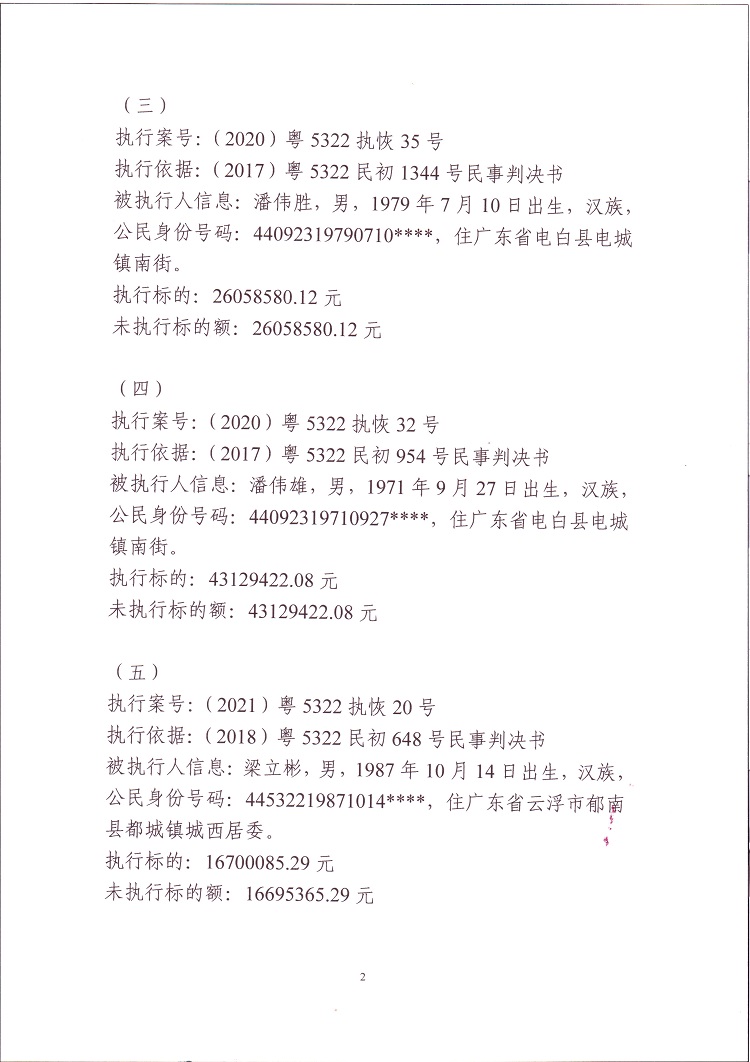 （三）
执行案号:（2020）粤 5322 执恢 35 号
执行依据:（2017）粤 5322 民初 1344 号民事判决书
被执行人信息：潘伟胜，男，1979 年 7 月 10 日出生，汉族，公民身份号码：44092319790710****，住广东省电白县电城镇南街。
执行标的：26058580.12 元
未执行标的额：26058580.12 元

（四）
执行案号:（2020）粤 5322 执恢 32 号
执行依据:（2017）粤 5322 民初 954 号民事判决书
被执行人信息：潘伟雄，男，1971 年 9 月 27 日出生，汉族，公民身份号码：44092319710927****，住广东省电白县电城镇南街。
执行标的：43129422.08 元
未执行标的额：43129422.08 元

（五）
执行案号:（2021）粤 5322 执恢 20 号
执行依据:（2018）粤 5322 民初 648 号民事判决书
被执行人信息：梁立彬，男，1987 年 10 月 14 日出生，汉族，公民身份号码：44532219871014****，住广东省云浮市郁南县都城镇城西居委。
执行标的：16700085.29 元
未执行标的额：16695365.29 元

2